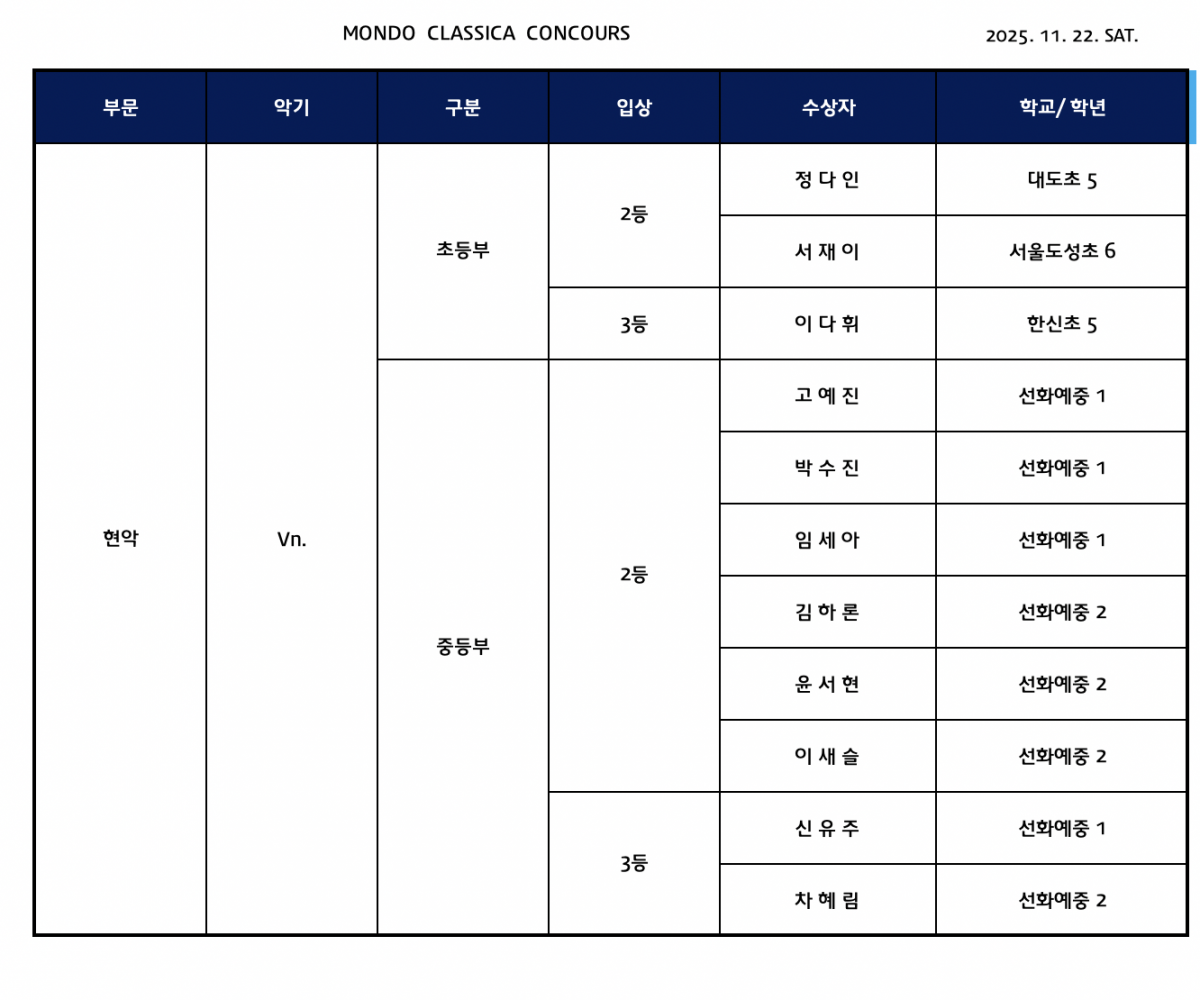 MONDO CLASSICA CONCOURS

2025. 11. 22. SAT.

| 부문 | 악기 | 구분 | 입상 | 수상자 | 학교/ 학년 |
|---|---|---|---|---|---|
| 현악 | Vn. | 초등부 | 2등 | 정 다 인 | 대도초 5 |
| | | | | 서 재 이 | 서울도성초 6 |
| | | | 3등 | 이 다 휘 | 한신초 5 |
| | | 중등부 | 2등 | 고 예 진 | 선화예중 1 |
| | | | | 박 수 진 | 선화예중 1 |
| | | | | 임 세 아 | 선화예중 1 |
| | | | | 김 하 론 | 선화예중 2 |
| | | | | 윤 서 현 | 선화예중 2 |
| | | | | 이 새 슬 | 선화예중 2 |
| | | | 3등 | 신 유 주 | 선화예중 1 |
| | | | | 차 혜 림 | 선화예중 2 |